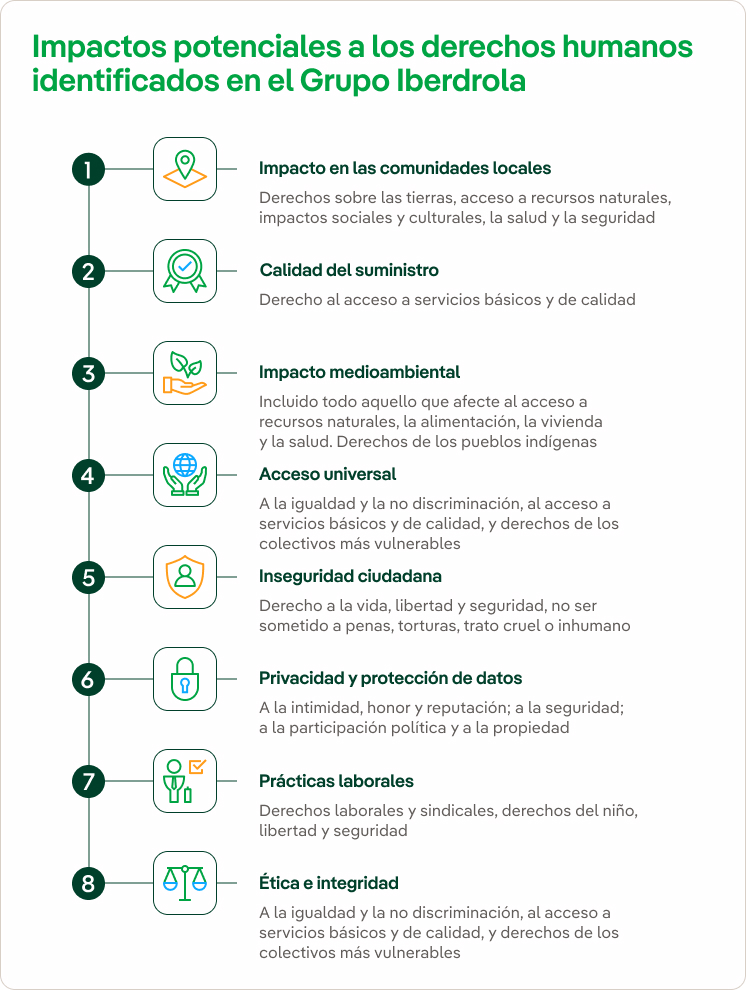 Impactos potenciales a los derechos humanos identificados en el Grupo Iberdrola

1

Impacto en las comunidades locales

Derechos sobre las tierras, acceso a recursos naturales, impactos sociales y culturales, la salud y la seguridad

2

Calidad del suministro

Derecho al acceso a servicios básicos y de calidad

3

Impacto medioambiental

Incluido todo aquello que afecte al acceso a recursos naturales, la alimentación, la vivienda y la salud. Derechos de los pueblos indígenas

4

Acceso universal

A la igualdad y la no discriminación, al acceso a servicios básicos y de calidad, y derechos de los colectivos más vulnerables

5

Inseguridad ciudadana

Derecho a la vida, libertad y seguridad, no ser sometido a penas, torturas, trato cruel o inhumano

6

Privacidad y protección de datos

A la intimidad, honor y reputación; a la seguridad; a la participación política y a la propiedad

7

Prácticas laborales

Derechos laborales y sindicales, derechos del niño, libertad y seguridad

8

Ética e integridad

A la igualdad y la no discriminación, al acceso a servicios básicos y de calidad, y derechos de los colectivos más vulnerables